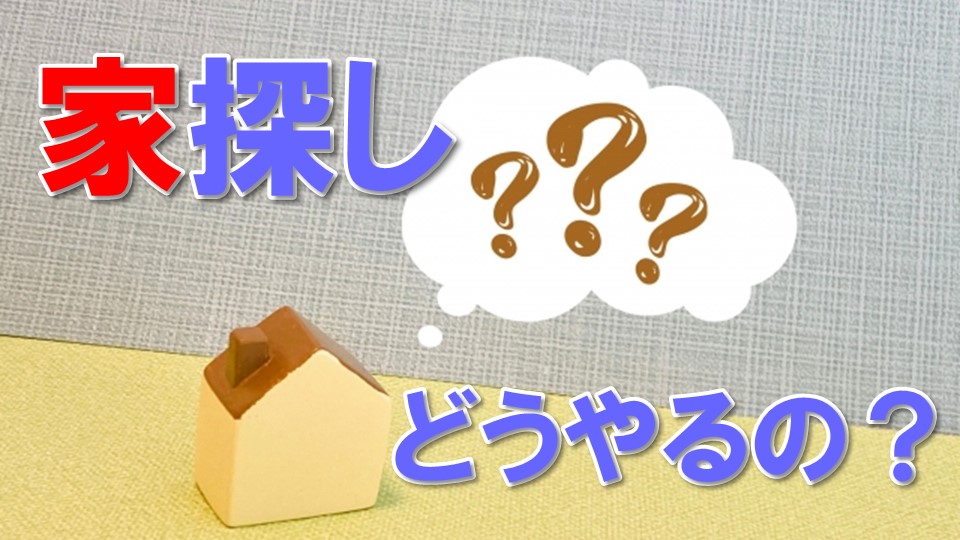 家探し

???

どうやるの？